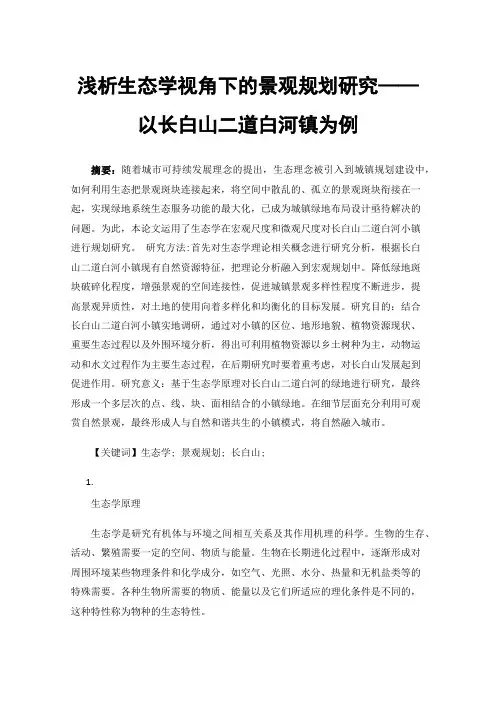 浅析生态学视角下的景观规划研究——以长白山二道白河镇为例

摘要：随着城市可持续发展理念的提出，生态理念被引入到城镇规划建设中，如何利用生态把景观斑块连接起来，将空间中散乱的、孤立的景观斑块衔接在一起，实现绿地系统生态服务功能的最大化，已成为城镇绿地布局设计亟待解决的问题。为此，本论文运用了生态学在宏观尺度和微观尺度对长白山二道白河小镇进行规划研究。 研究方法：首先对生态学理论相关概念进行研究分析，根据长白山二道白河小镇现有自然资源特征，把理论分析融入到宏观规划中。降低绿地斑块破碎化程度，增强景观的空间连接性，促进城镇景观多样性程度不断进步，提高景观异质性，对土地的使用向着多样化和均衡化的目标发展。研究目的：结合长白山二道白河小镇实地调研，通过对小镇的区位、地形地貌、植物资源现状、重要生态过程以及外围环境分析，得出可利用植物资源以乡土树种为主，动物运动和水文过程作为主要生态过程，在后期研究时要着重考虑，对长白山发展起到促进作用。研究意义：基于生态学原理对长白山二道白河的绿地进行研究，最终形成一个多层次的点、线、块、面相结合的小镇绿地。在细节层面充分利用可观赏自然景观，最终形成人与自然和谐共生的小镇模式，将自然融入城市。

【关键词】生态学；景观规划；长白山；

1.

生态学原理

生态学是研究有机体与环境之间相互关系及其作用机理的科学。生物的生存、活动、繁殖需要一定的空间、物质与能量。生物在长期进化过程中，逐渐形成对周围环境某些物理条件和化学成分，如空气、光照、水分、热量和无机盐类等的特殊需要。各种生物所需要的物质、能量以及它们所适应的理化条件是不同的，这种特性称为物种的生态特性。